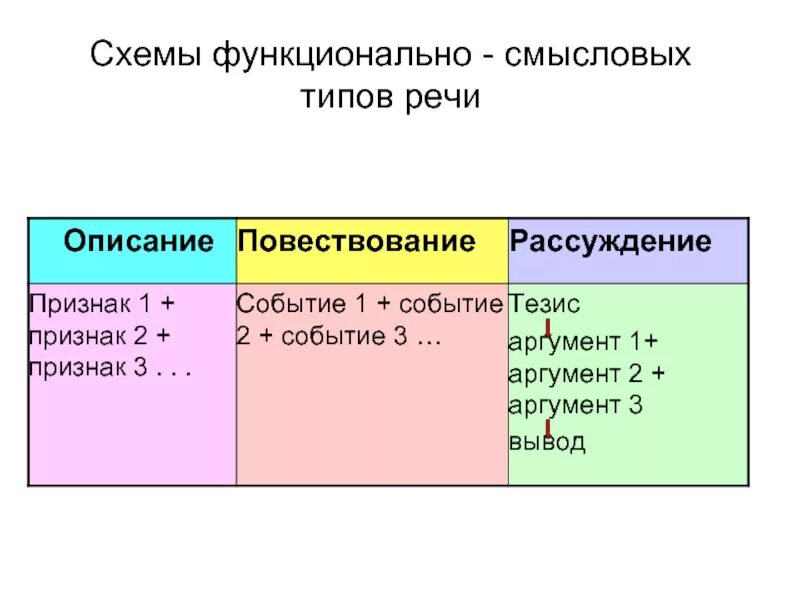 Схемы функционально - смысловых типов речи

| Описание | Повествование | Рассуждение |
|---|---|---|
| Признак 1 + признак 2 + признак 3 . . . | Событие 1 + событие 2 + событие 3 … | Тезис аргумент 1+ аргумент 2 + аргумент 3 вывод |